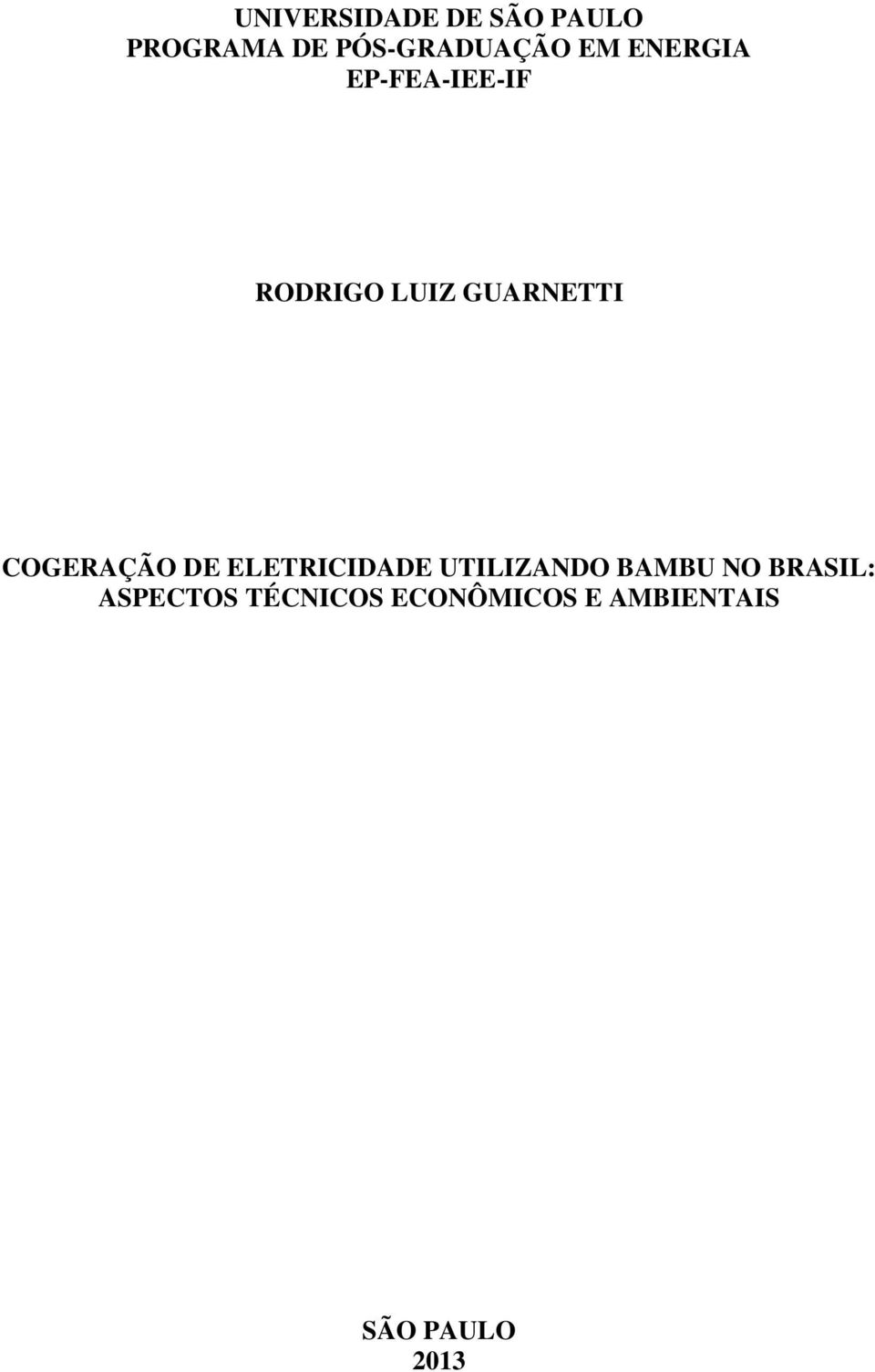 UNIVERSIDADE DE SÃO PAULO
PROGRAMA DE PÓS-GRADUAÇÃO EM ENERGIA
EP-FEA-IEE-IF

RODRIGO LUIZ GUARNETTI

COGERAÇÃO DE ELETRICIDADE UTILIZANDO BAMBU NO BRASIL: ASPECTOS TÉCNICOS ECONÔMICOS E AMBIENTAIS

SÃO PAULO
2013